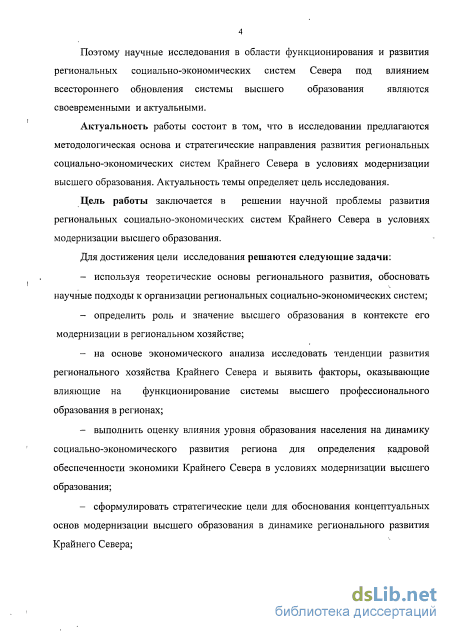 4

Поэтому научные исследования в области функционирования и развития региональных социально-экономических систем Севера под влиянием всестороннего обновления системы высшего образования являются своевременными и актуальными.

Актуальность работы состоит в том, что в исследовании предлагаются методологическая основа и стратегические направления развития региональных социально-экономических систем Крайнего Севера в условиях модернизации высшего образования. Актуальность темы определяет цель исследования.

Цель работы заключается в решении научной проблемы развития региональных социально-экономических систем Крайнего Севера в условиях модернизации высшего образования.

Для достижения цели исследования решаются следующие задачи:

– используя теоретические основы регионального развития, обосновать научные подходы к организации региональных социально-экономических систем;

– определить роль и значение высшего образования в контексте его модернизации в региональном хозяйстве;

– на основе экономического анализа исследовать тенденции развития регионального хозяйства Крайнего Севера и выявить факторы, оказывающие влияющие на функционирование системы высшего профессионального образования в регионах;

– выполнить оценку влияния уровня образования населения на динамику социально-экономического развития региона для определения кадровой обеспеченности экономики Крайнего Севера в условиях модернизации высшего образования;

– сформулировать стратегические цели для обоснования концептуальных основ модернизации высшего образования в динамике регионального развития Крайнего Севера;

dsLib.net
библиотека диссертаций